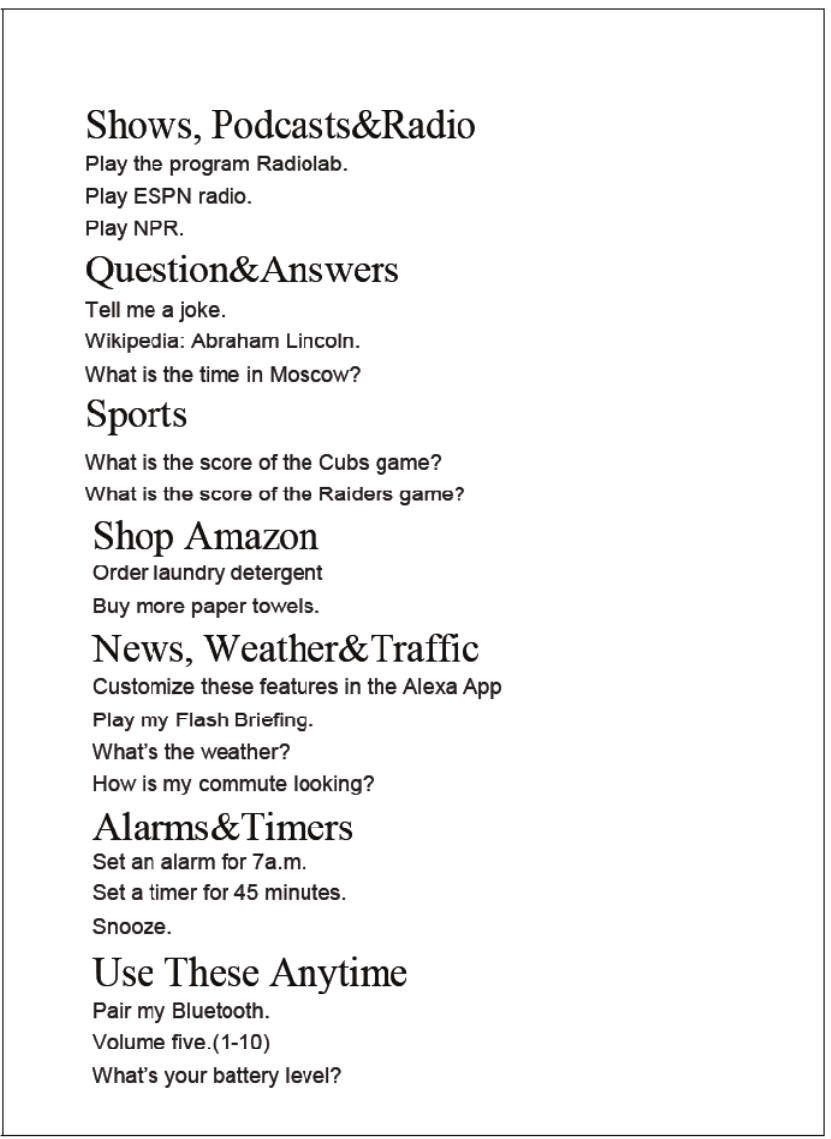 Shows, Podcasts&Radio

Play the program Radiolab.

Play ESPN radio.

Play NPR.

Question&Answers

Tell me a joke.

Wikipedia: Abraham Lincoln.

What is the time in Moscow?

Sports

What is the score of the Cubs game?

What is the score of the Raiders game?

Shop Amazon

Order laundry detergent

Buy more paper towels.

News, Weather&Traffic

Customize these features in the Alexa App

Play my Flash Briefing.

What's the weather?

How is my commute looking?

Alarms&Timers

Set an alarm for 7a.m.

Set a timer for 45 minutes.

Snooze.

Use These Anytime

Pair my Bluetooth.

Volume five.(1-10)

What's your battery level?